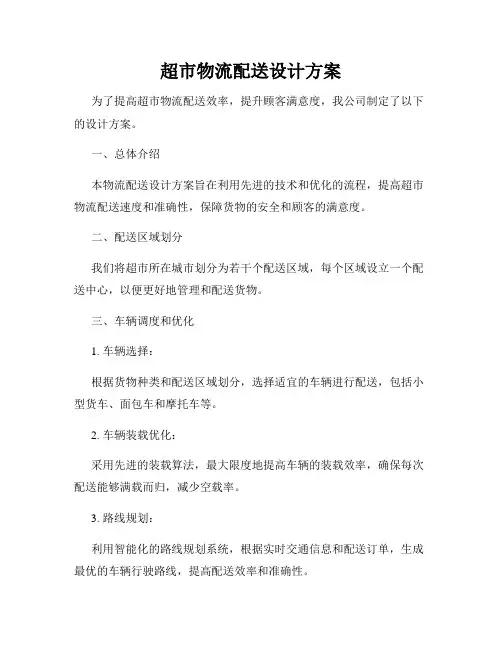 超市物流配送设计方案

为了提高超市物流配送效率，提升顾客满意度，我公司制定了以下的设计方案。

一、总体介绍

本物流配送设计方案旨在利用先进的技术和优化的流程，提高超市物流配送速度和准确性，保障货物的安全和顾客的满意度。

二、配送区域划分

我们将超市所在城市划分为若干个配送区域，每个区域设立一个配送中心，以便更好地管理和配送货物。

三、车辆调度和优化

1. 车辆选择：

根据货物种类和配送区域划分，选择适宜的车辆进行配送，包括小型货车、面包车和摩托车等。

2. 车辆装载优化：

采用先进的装载算法，最大限度地提高车辆的装载效率，确保每次配送能够满载而归，减少空载率。

3. 路线规划：

利用智能化的路线规划系统，根据实时交通信息和配送订单，生成最优的车辆行驶路线，提高配送效率和准确性。